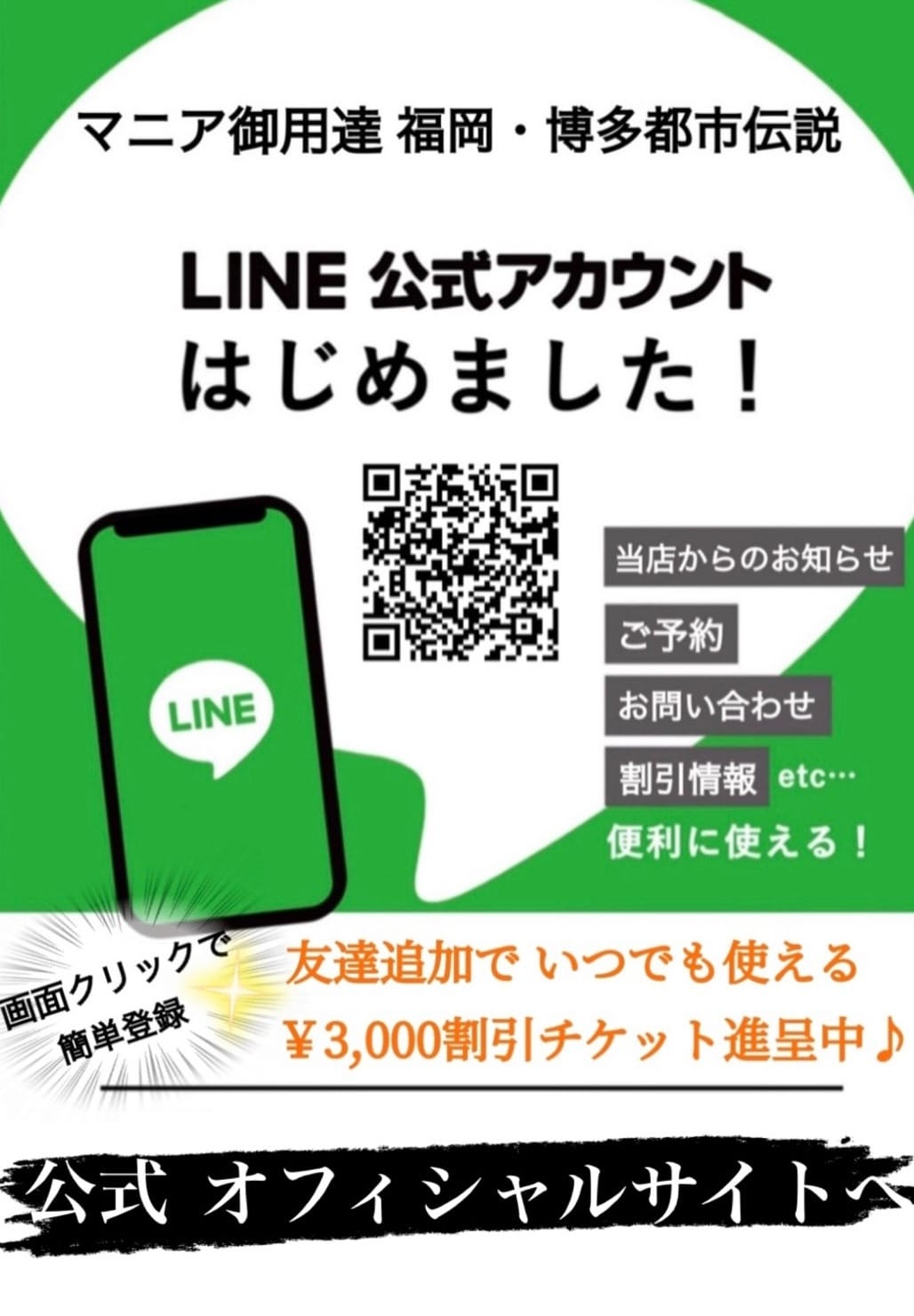 マニア御用達 福岡・博多都市伝説

LINE 公式アカウント
はじめました！

LINE

当店からのお知らせ

ご予約

お問い合わせ

割引情報 etc…

便利に使える！

画面クリックで
簡単登録

友達追加で いつでも使える
¥3,000割引チケット進呈中♪

公式 オフィシャルサイトへ